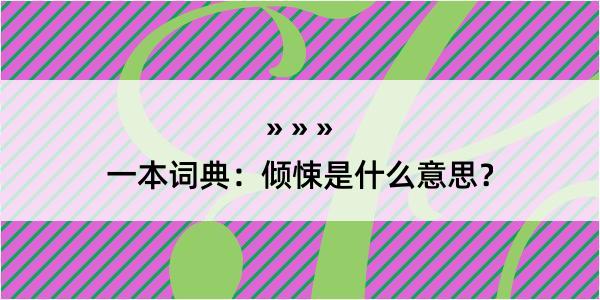 » » »

一本词典：倾悚是什么意思？